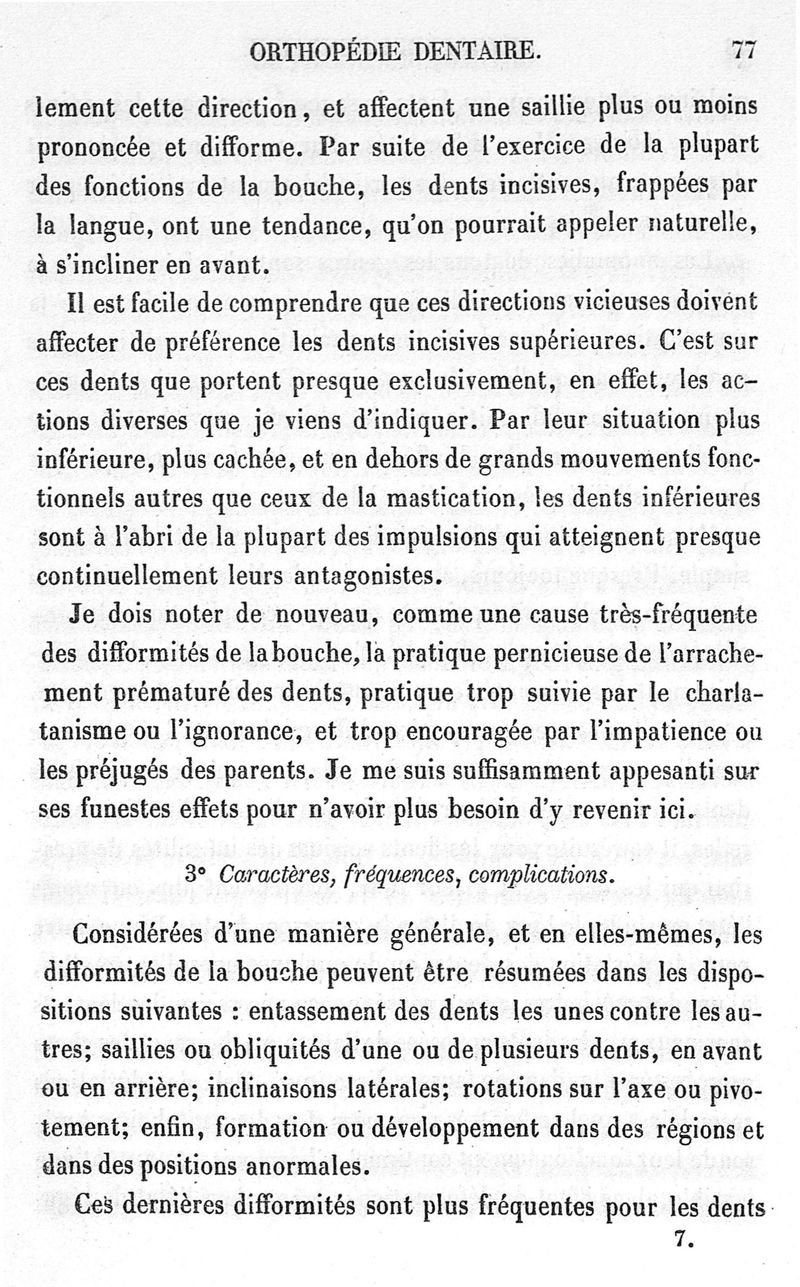 ORTHOPÉDIE DENTAIRE. 77

lement cette direction, et affectent une saillie plus ou moins prononcée et difforme. Par suite de l'exercice de la plupart des fonctions de la bouche, les dents incisives, frappées par la langue, ont une tendance, qu'on pourrait appeler naturelle, à s'incliner en avant.

Il est facile de comprendre que ces directions vicieuses doivent affecter de préférence les dents incisives supérieures. C'est sur ces dents que portent presque exclusivement, en effet, les actions diverses que je viens d'indiquer. Par leur situation plus inférieure, plus cachée, et en dehors de grands mouvements fonctionnels autres que ceux de la mastication, les dents inférieures sont à l'abri de la plupart des impulsions qui atteignent presque continuellement leurs antagonistes.

Je dois noter de nouveau, comme une cause très-fréquente des difformités de la bouche, la pratique pernicieuse de l'arrachement prématuré des dents, pratique trop suivie par le charlatanisme ou l'ignorance, et trop encouragée par l'impatience ou les préjugés des parents. Je me suis suffisamment appesanti sur ses funestes effets pour n'avoir plus besoin d'y revenir ici.

3° Caractères, fréquences, complications.

Considérées d'une manière générale, et en elles-mêmes, les difformités de la bouche peuvent être résumées dans les dispositions suivantes : entassement des dents les unes contre les autres; saillies ou obliquités d'une ou de plusieurs dents, en avant ou en arrière; inclinaisons latérales; rotations sur l'axe ou pivotement; enfin, formation ou développement dans des régions et dans des positions anormales.

Ces dernières difformités sont plus fréquentes pour les dents

7.